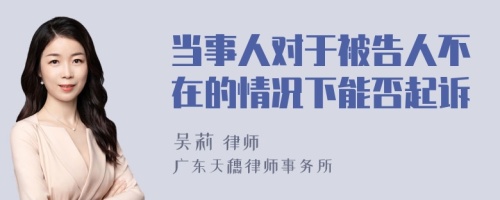 当事人对于被告人不在的情况下能否起诉

吴莉 律师
广东天穗律师事务所